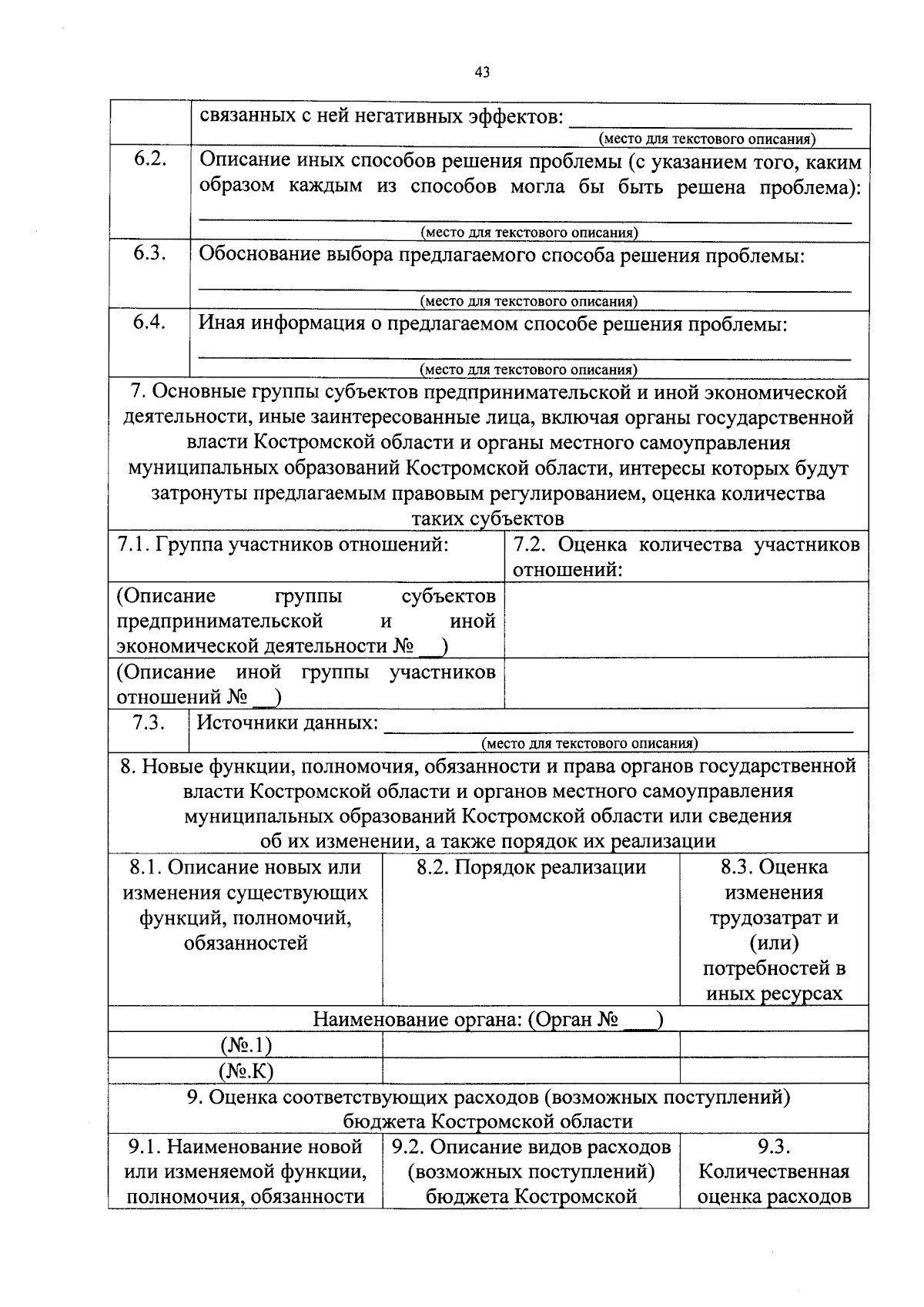 43

| | связанных с ней негативных эффектов: ____________ (место для текстового описания) |
|---|---|
| 6.2. | Описание иных способов решения проблемы (с указанием того, каким образом каждым из способов могла бы быть решена проблема): ____________ (место для текстового описания) |
| 6.3. | Обоснование выбора предлагаемого способа решения проблемы: ____________ (место для текстового описания) |
| 6.4. | Иная информация о предлагаемом способе решения проблемы: ____________ (место для текстового описания) |

7. Основные группы субъектов предпринимательской и иной экономической деятельности, иные заинтересованные лица, включая органы государственной власти Костромской области и органы местного самоуправления муниципальных образований Костромской области, интересы которых будут затронуты предлагаемым правовым регулированием, оценка количества таких субъектов

| 7.1. Группа участников отношений: | 7.2. Оценка количества участников отношений: |
|---|---|
| (Описание группы субъектов предпринимательской и иной экономической деятельности № __) | |
| (Описание иной группы участников отношений № __) | |

| 7.3. | Источники данных: ____________ (место для текстового описания) |
|---|---|

8. Новые функции, полномочия, обязанности и права органов государственной власти Костромской области и органов местного самоуправления муниципальных образований Костромской области или сведения об их изменении, а также порядок их реализации

| 8.1. Описание новых или изменения существующих функций, полномочий, обязанностей | 8.2. Порядок реализации | 8.3. Оценка изменения трудозатрат и (или) потребностей в иных ресурсах |
|---|---|---|
| Наименование органа: (Орган № ___) | | |
| (№.1) | | |
| (№.К) | | |

9. Оценка соответствующих расходов (возможных поступлений) бюджета Костромской области

| 9.1. Наименование новой или изменяемой функции, полномочия, обязанности | 9.2. Описание видов расходов (возможных поступлений) бюджета Костромской | 9.3. Количественная оценка расходов |
|---|---|---|